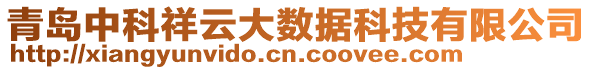 青岛中科祥云大数据科技有限公司
http://xiangyunvido.cn.coovee.com